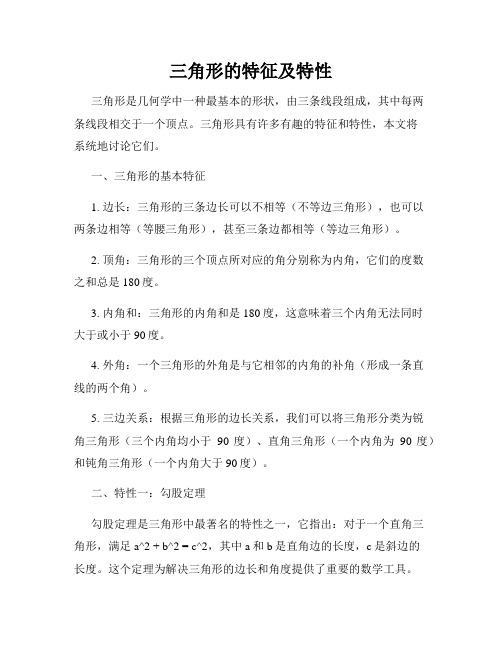 三角形的特征及特性

三角形是几何学中一种最基本的形状，由三条线段组成，其中每两条线段相交于一个顶点。三角形具有许多有趣的特征和特性，本文将系统地讨论它们。

一、三角形的基本特征

1. 边长：三角形的三条边长可以不相等（不等边三角形），也可以两条边相等（等腰三角形），甚至三条边都相等（等边三角形）。

2. 顶角：三角形的三个顶点所对应的角分别称为内角，它们的度数之和总是 180 度。

3. 内角和：三角形的内角和是 180 度，这意味着三个内角无法同时大于或小于 90 度。

4. 外角：一个三角形的外角是与它相邻的内角的补角（形成一条直线的两个角）。

5. 三边关系：根据三角形的边长关系，我们可以将三角形分类为锐角三角形（三个内角均小于 90 度）、直角三角形（一个内角为 90 度）和钝角三角形（一个内角大于 90 度）。

二、特性一：勾股定理

勾股定理是三角形中最著名的特性之一，它指出：对于一个直角三角形，满足 a^2 + b^2 = c^2，其中 a 和 b 是直角边的长度，c 是斜边的长度。这个定理为解决三角形的边长和角度提供了重要的数学工具。